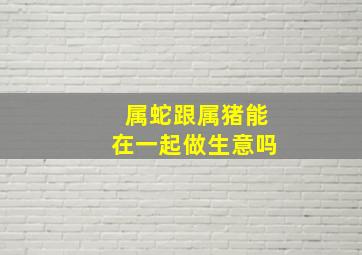 属蛇跟属猪能
在一起做生意吗